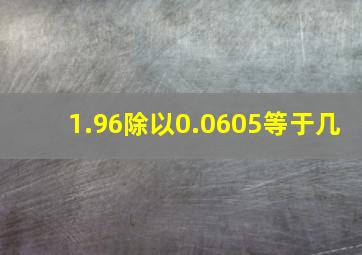 1.96除以0.0605等于几